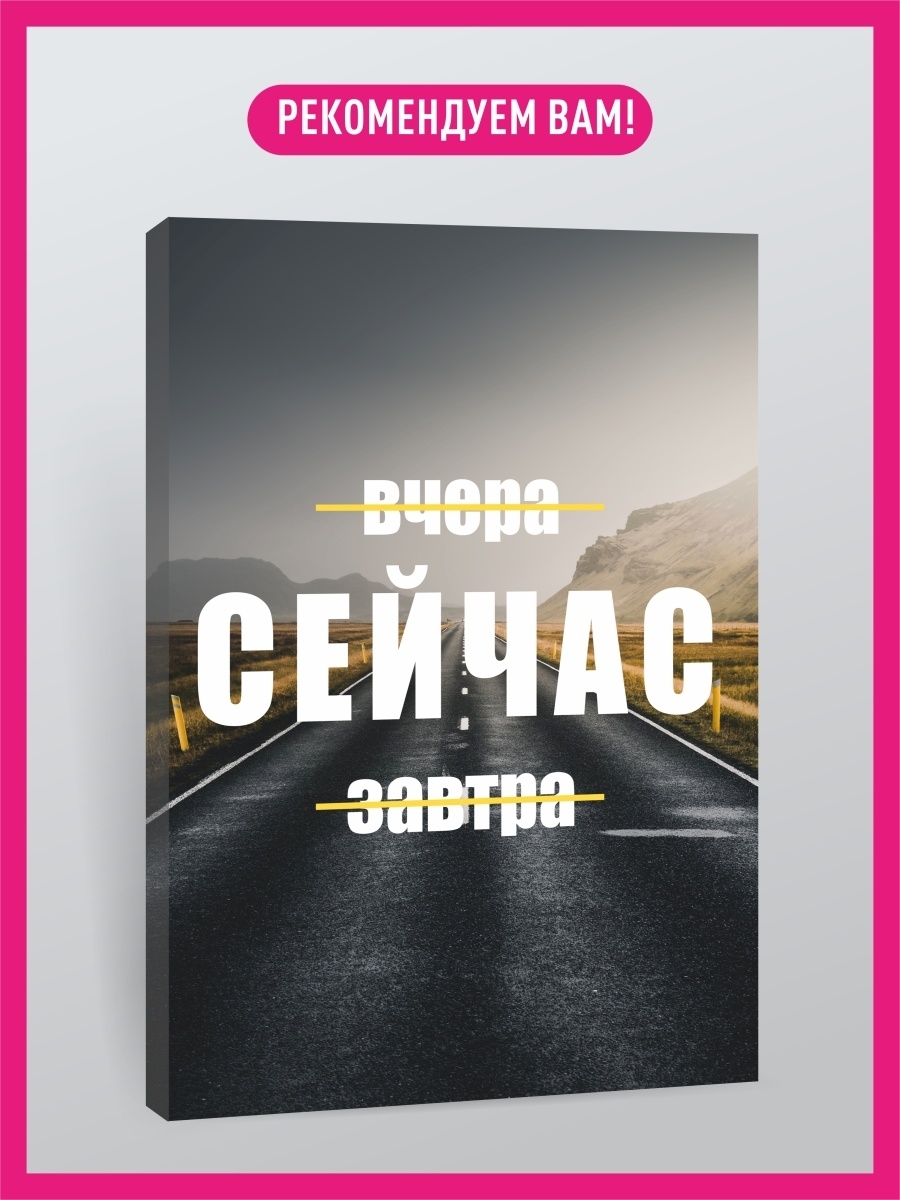 РЕКОМЕНДУЕМ ВАМ!

вчера

СЕЙЧАС

завтра